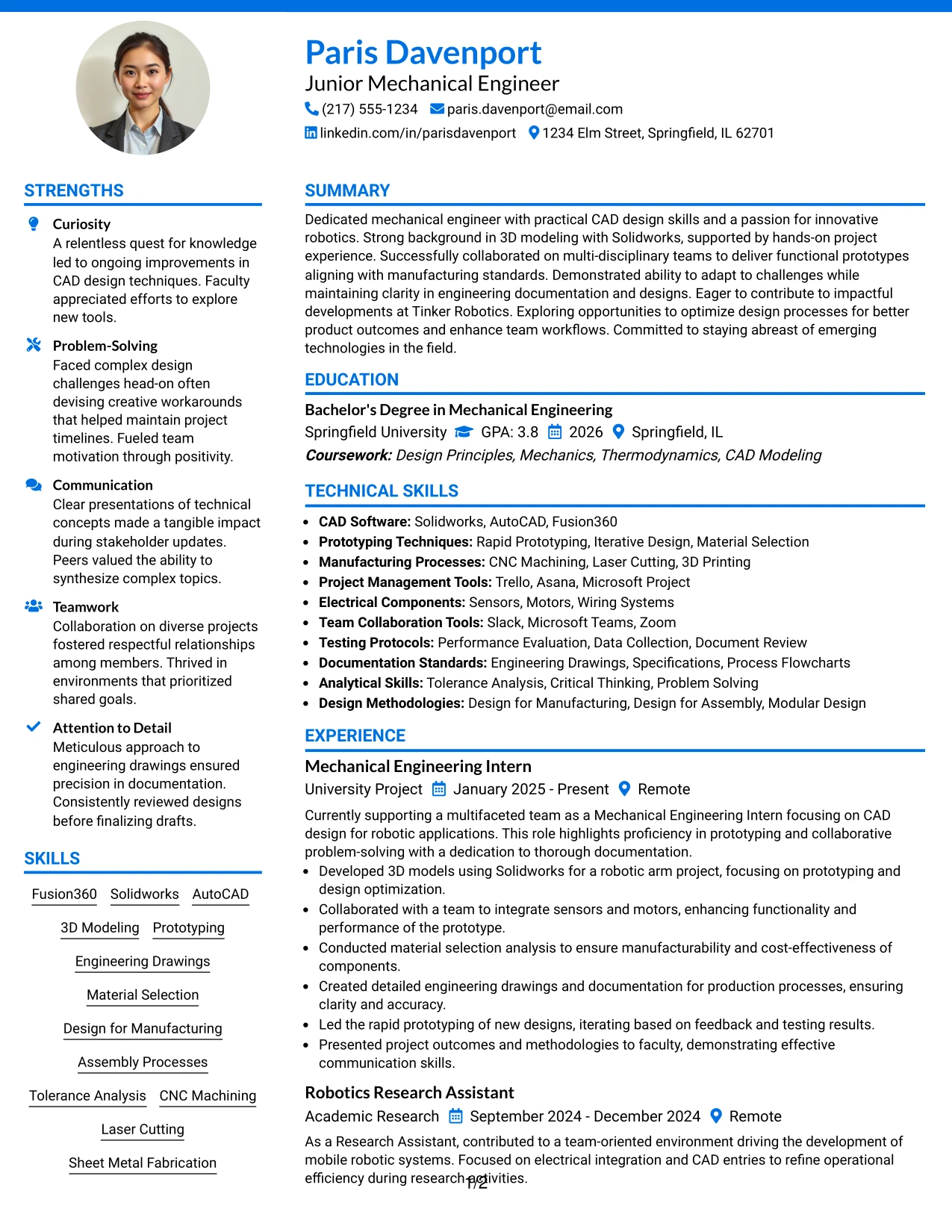 Paris Davenport
Junior Mechanical Engineer
(217) 555-1234 paris.davenport@email.com
linkedin.com/in/parisdavenport 1234 Elm Street, Springfield, IL 62701

STRENGTHS

Curiosity
A relentless quest for knowledge led to ongoing improvements in CAD design techniques. Faculty appreciated efforts to explore new tools.

Problem-Solving
Faced complex design challenges head-on often devising creative workarounds that helped maintain project timelines. Fueled team motivation through positivity.

Communication
Clear presentations of technical concepts made a tangible impact during stakeholder updates. Peers valued the ability to synthesize complex topics.

Teamwork
Collaboration on diverse projects fostered respectful relationships among members. Thrived in environments that prioritized shared goals.

Attention to Detail
Meticulous approach to engineering drawings ensured precision in documentation. Consistently reviewed designs before finalizing drafts.

SKILLS

Fusion360 Solidworks AutoCAD
3D Modeling Prototyping
Engineering Drawings
Material Selection
Design for Manufacturing
Assembly Processes
Tolerance Analysis CNC Machining
Laser Cutting
Sheet Metal Fabrication

SUMMARY

Dedicated mechanical engineer with practical CAD design skills and a passion for innovative robotics. Strong background in 3D modeling with Solidworks, supported by hands-on project experience. Successfully collaborated on multi-disciplinary teams to deliver functional prototypes aligning with manufacturing standards. Demonstrated ability to adapt to challenges while maintaining clarity in engineering documentation and designs. Eager to contribute to impactful developments at Tinker Robotics. Exploring opportunities to optimize design processes for better product outcomes and enhance team workflows. Committed to staying abreast of emerging technologies in the field.

EDUCATION

Bachelor's Degree in Mechanical Engineering
Springfield University GPA: 3.8 2026 Springfield, IL
Coursework: Design Principles, Mechanics, Thermodynamics, CAD Modeling

TECHNICAL SKILLS

• CAD Software: Solidworks, AutoCAD, Fusion360
• Prototyping Techniques: Rapid Prototyping, Iterative Design, Material Selection
• Manufacturing Processes: CNC Machining, Laser Cutting, 3D Printing
• Project Management Tools: Trello, Asana, Microsoft Project
• Electrical Components: Sensors, Motors, Wiring Systems
• Team Collaboration Tools: Slack, Microsoft Teams, Zoom
• Testing Protocols: Performance Evaluation, Data Collection, Document Review
• Documentation Standards: Engineering Drawings, Specifications, Process Flowcharts
• Analytical Skills: Tolerance Analysis, Critical Thinking, Problem Solving
• Design Methodologies: Design for Manufacturing, Design for Assembly, Modular Design

EXPERIENCE

Mechanical Engineering Intern
University Project January 2025 - Present Remote
Currently supporting a multifaceted team as a Mechanical Engineering Intern focusing on CAD design for robotic applications. This role highlights proficiency in prototyping and collaborative problem-solving with a dedication to thorough documentation.
• Developed 3D models using Solidworks for a robotic arm project, focusing on prototyping and design optimization.
• Collaborated with a team to integrate sensors and motors, enhancing functionality and performance of the prototype.
• Conducted material selection analysis to ensure manufacturability and cost-effectiveness of components.
• Created detailed engineering drawings and documentation for production processes, ensuring clarity and accuracy.
• Led the rapid prototyping of new designs, iterating based on feedback and testing results.
• Presented project outcomes and methodologies to faculty, demonstrating effective communication skills.

Robotics Research Assistant
Academic Research September 2024 - December 2024 Remote
As a Research Assistant, contributed to a team-oriented environment driving the development of mobile robotic systems. Focused on electrical integration and CAD entries to refine operational efficiency during research activities.

1/2